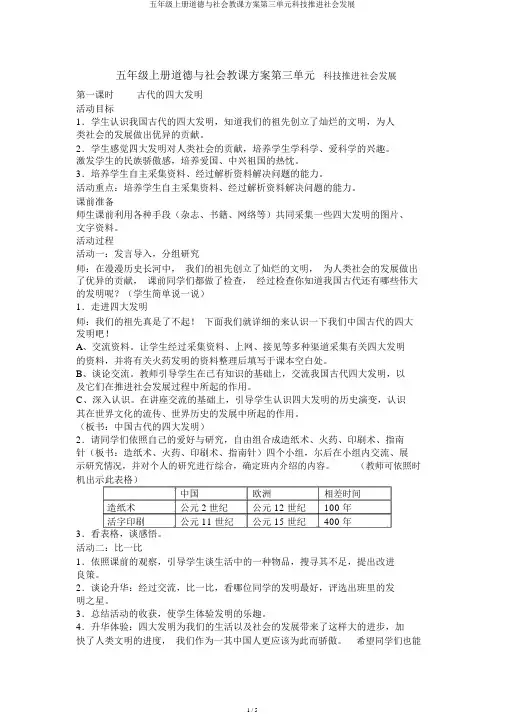 五年级上册道德与社会教课方案第三单元科技推进社会发展

五年级上册道德与社会教课方案第三单元 科技推进社会发展

第一课时 古代的四大发明

活动目标

1．学生认识我国古代的四大发明，知道我们的祖先创立了灿烂的文明，为人类社会的发展做出优异的贡献。

2．学生感觉四大发明对人类社会的贡献，培养学生学科学、爱科学的兴趣。激发学生的民族骄傲感，培养爱国、中兴祖国的热忱。

3．培养学生自主采集资料、经过解析资料解决问题的能力。

活动重点：培养学生自主采集资料、经过解析资料解决问题的能力。

课前准备

师生课前利用各种手段（杂志、书籍、网络等）共同采集一些四大发明的图片、文字资料。

活动过程

活动一：发言导入，分组研究

师：在漫漫历史长河中， 我们的祖先创立了灿烂的文明， 为人类社会的发展做出了优异的贡献， 课前同学们都做了检查， 经过检查你知道我国古代还有哪些伟大的发明呢？（学生简单说一说）

1．走进四大发明

师：我们的祖先真是了不起！ 下面我们就详细的来认识一下我们中国古代的四大发明吧！

A、交流资料，让学生经过采集资料、上网、接见等多种渠道采集有关四大发明的资料，并将有关火药发明的资料整理后填写于课本空白处。

B、谈论交流。教师引导学生在已有知识的基础上，交流我国古代四大发明，以及它们在推进社会发展过程中所起的作用。

C、深入认识。在讲座交流的基础上，引导学生认识四大发明的历史演变，认识其在世界文化的流传、世界历史的发展中所起的作用。

（板书：中国古代的四大发明）

2．请同学们依照自己的爱好与研究，自由组合成造纸术、火药、印刷术、指南针（板书：造纸术、火药、印刷术、指南针）四个小组，尔后在小组内交流、展示研究情况，并对个人的研究进行综合，确定班内介绍的内容。 （教师可依照时机出示此表格）

| | 中国 | 欧洲 | 相差时间 |
|---|---|---|---|
| 造纸术 | 公元 2 世纪 | 公元 12 世纪 | 100 年 |
| 活字印刷 | 公元 11 世纪 | 公元 15 世纪 | 400 年 |

3．看表格，谈感悟。

活动二：比一比

1．依照课前的观察，引导学生谈生活中的一种物品，搜寻其不足，提出改进良策。

2．谈论升华：经过交流，比一比，看哪位同学的发明最好，评选出班里的发明之星。

3．总结活动的收获，使学生体验发明的乐趣。

4．升华体验：四大发明为我们的生活以及社会的发展带来了这样大的进步，加快了人类文明的进度， 我们作为一其中国人更应该为此而骄傲。 希望同学们也能

1 / 5